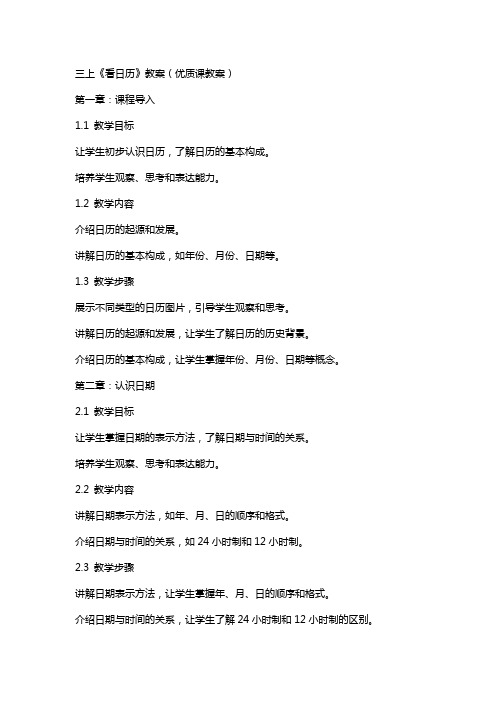 三上《看日历》教案（优质课教案）

第一章：课程导入

1.1 教学目标

让学生初步认识日历，了解日历的基本构成。

培养学生观察、思考和表达能力。

1.2 教学内容

介绍日历的起源和发展。

讲解日历的基本构成，如年份、月份、日期等。

1.3 教学步骤

展示不同类型的日历图片，引导学生观察和思考。

讲解日历的起源和发展，让学生了解日历的历史背景。

介绍日历的基本构成，让学生掌握年份、月份、日期等概念。

第二章：认识日期

2.1 教学目标

让学生掌握日期的表示方法，了解日期与时间的关系。

培养学生观察、思考和表达能力。

2.2 教学内容

讲解日期表示方法，如年、月、日的顺序和格式。

介绍日期与时间的关系，如 24 小时制和 12 小时制。

2.3 教学步骤

讲解日期表示方法，让学生掌握年、月、日的顺序和格式。

介绍日期与时间的关系，让学生了解 24 小时制和 12 小时制的区别。